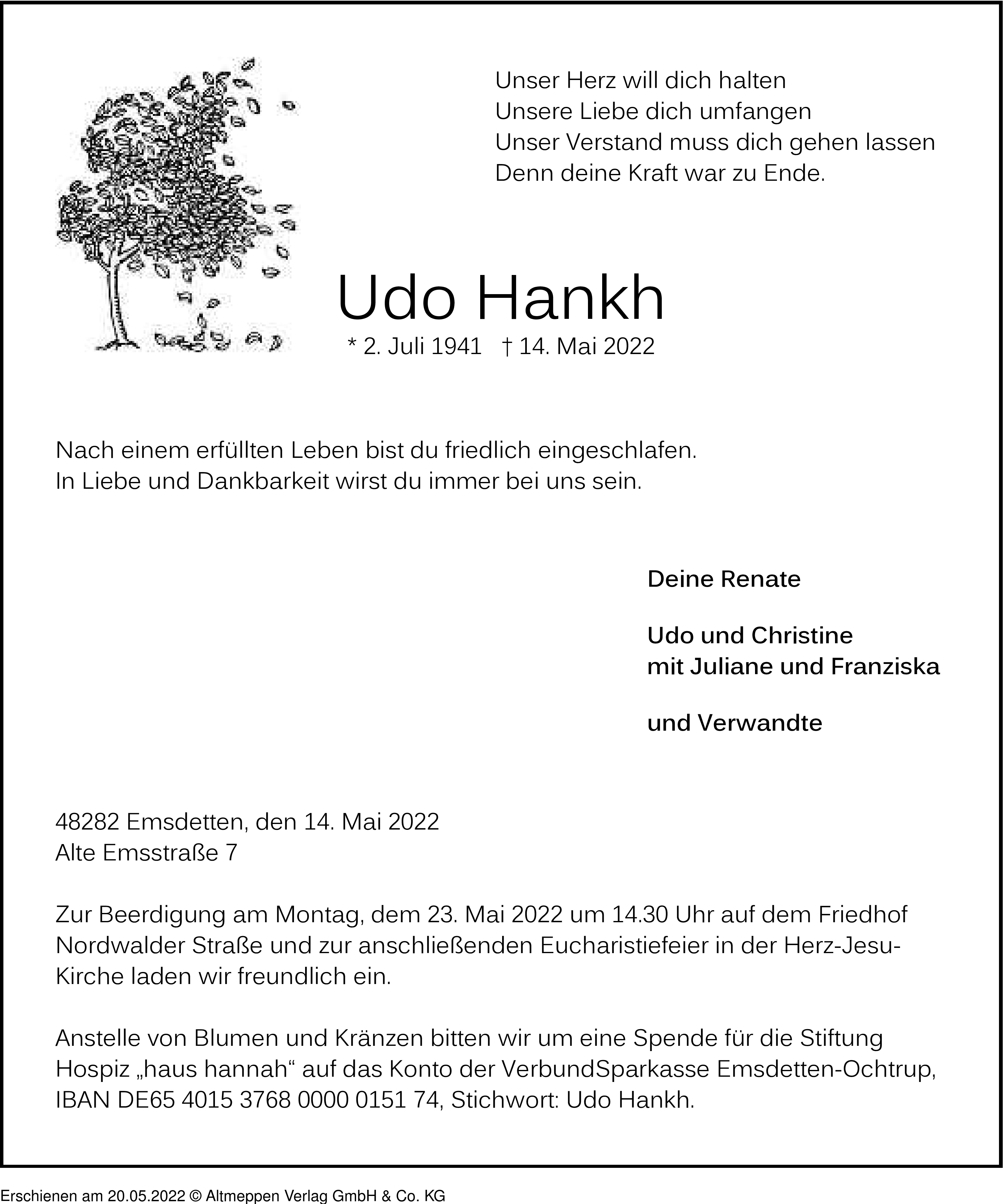 Unser Herz will dich halten
Unsere Liebe dich umfangen
Unser Verstand muss dich gehen lassen
Denn deine Kraft war zu Ende.

Udo Hankh

* 2. Juli 1941 † 14. Mai 2022

Nach einem erfüllten Leben bist du friedlich eingeschlafen.
In Liebe und Dankbarkeit wirst du immer bei uns sein.

Deine Renate

Udo und Christine
mit Juliane und Franziska

und Verwandte

48282 Emsdetten, den 14. Mai 2022
Alte Emsstraße 7

Zur Beerdigung am Montag, dem 23. Mai 2022 um 14.30 Uhr auf dem Friedhof Nordwalder Straße und zur anschließenden Eucharistiefeier in der Herz-Jesu-Kirche laden wir freundlich ein.

Anstelle von Blumen und Kränzen bitten wir um eine Spende für die Stiftung Hospiz „haus hannah“ auf das Konto der VerbundSparkasse Emsdetten-Ochtrup, IBAN DE65 4015 3768 0000 0151 74, Stichwort: Udo Hankh.

Erschienen am 20.05.2022 © Altmeppen Verlag GmbH & Co. KG